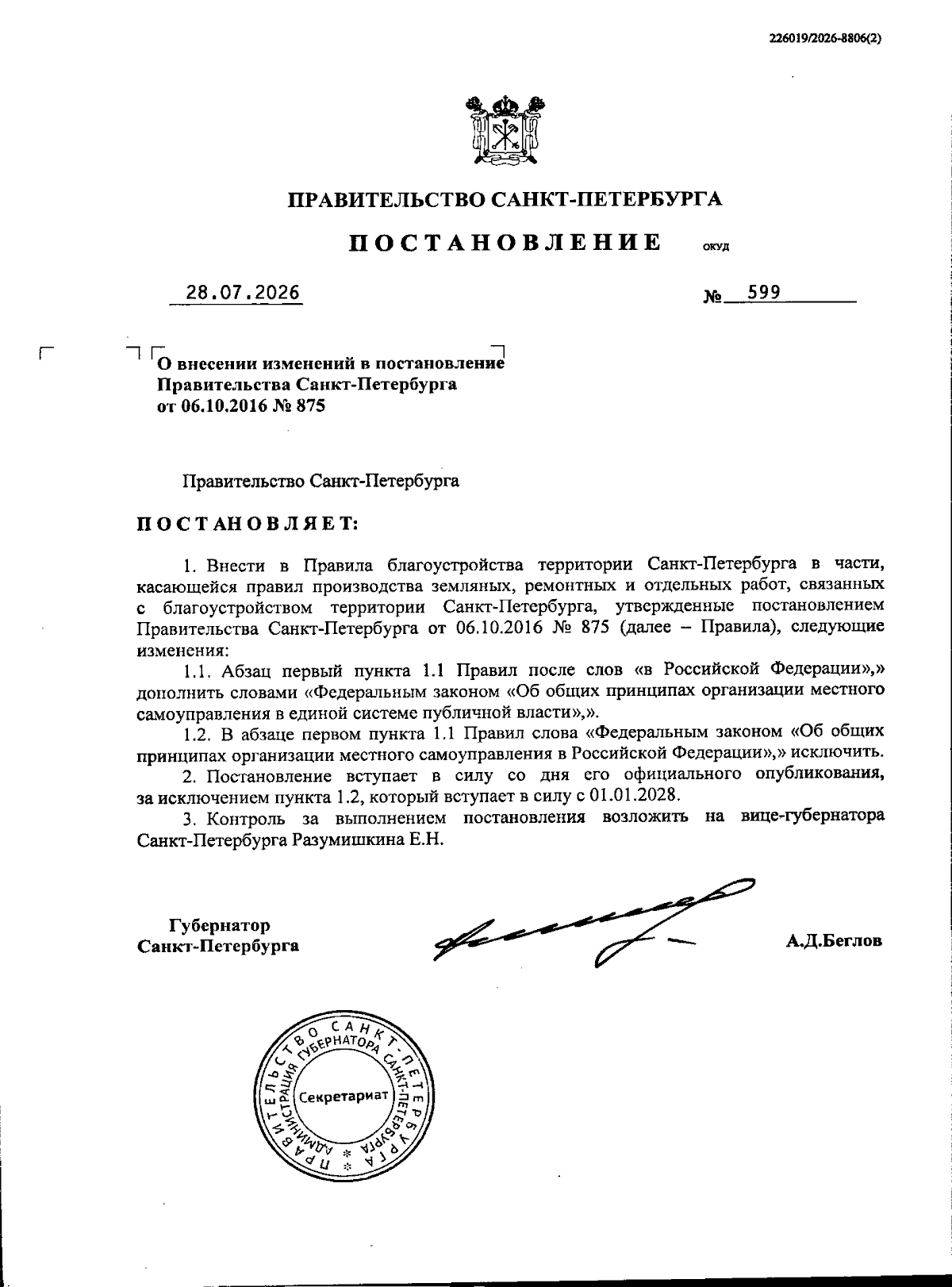 226019/2026-8806(2)

ПРАВИТЕЛЬСТВО САНКТ-ПЕТЕРБУРГА

ПОСТАНОВЛЕНИЕ ОКУД

28.07.2026 № 599

О внесении изменений в постановление Правительства Санкт-Петербурга от 06.10.2016 № 875

Правительство Санкт-Петербурга

ПОСТАНОВЛЯЕТ:

1. Внести в Правила благоустройства территории Санкт-Петербурга в части, касающейся правил производства земляных, ремонтных и отдельных работ, связанных с благоустройством территории Санкт-Петербурга, утвержденные постановлением Правительства Санкт-Петербурга от 06.10.2016 № 875 (далее – Правила), следующие изменения:

1.1. Абзац первый пункта 1.1 Правил после слов «в Российской Федерации»,» дополнить словами «Федеральным законом «Об общих принципах организации местного самоуправления в единой системе публичной власти»,».

1.2. В абзаце первом пункта 1.1 Правил слова «Федеральным законом «Об общих принципах организации местного самоуправления в Российской Федерации»,» исключить.

2. Постановление вступает в силу со дня его официального опубликования, за исключением пункта 1.2, который вступает в силу с 01.01.2028.

3. Контроль за выполнением постановления возложить на вице-губернатора Санкт-Петербурга Разумишкина Е.Н.

Губернатор Санкт-Петербурга А.Д.Беглов

ПРАВИТЕЛЬСТВО САНКТ-ПЕТЕРБУРГА АДМИНИСТРАЦИЯ ГУБЕРНАТОРА САНКТ-ПЕТЕРБУРГА Секретариат